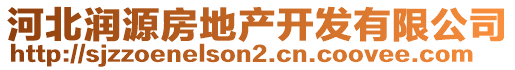 河北润源房地产开发有限公司
http://sjzzoenelson2.cn.coovee.com